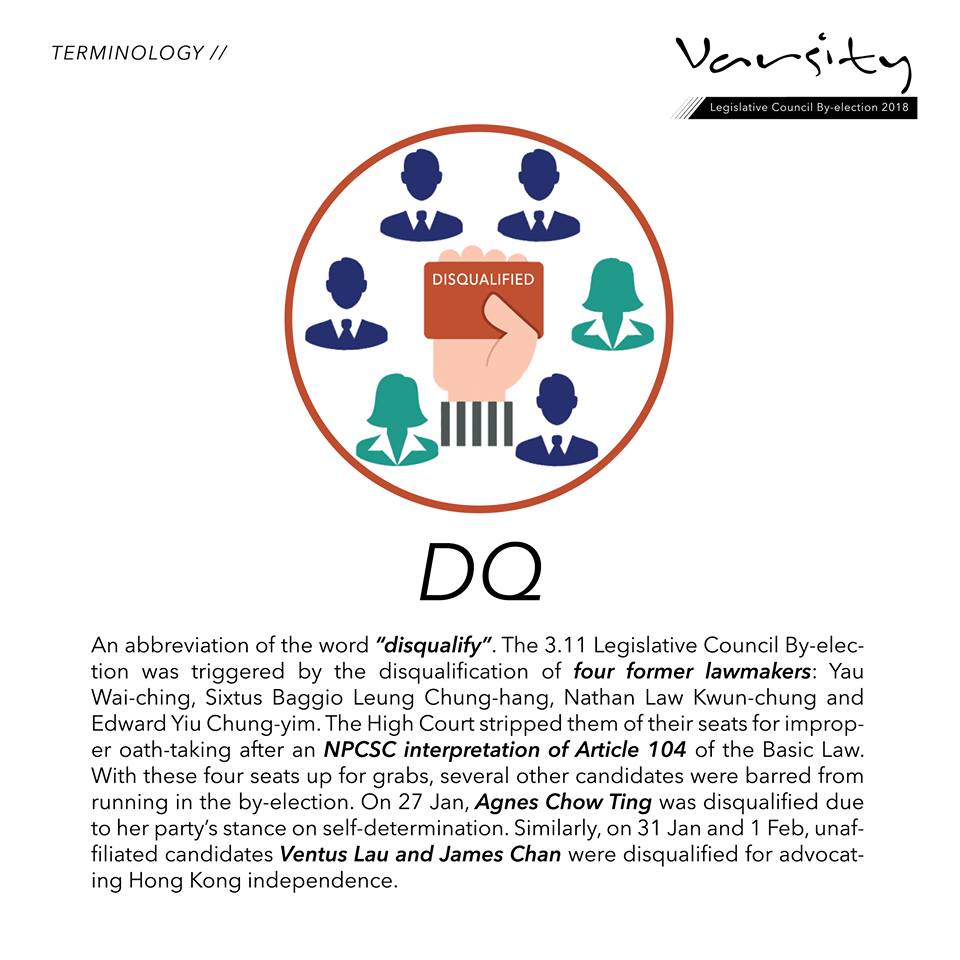 TERMINOLOGY //

Varsity

Legislative Council By-election 2018

DISQUALIFIED

DQ

An abbreviation of the word "disqualify". The 3.11 Legislative Council By-election was triggered by the disqualification of four former lawmakers: Yau Wai-ching, Sixtus Baggio Leung Chung-hang, Nathan Law Kwun-chung and Edward Yiu Chung-yim. The High Court stripped them of their seats for improper oath-taking after an NPCSC interpretation of Article 104 of the Basic Law. With these four seats up for grabs, several other candidates were barred from running in the by-election. On 27 Jan, Agnes Chow Ting was disqualified due to her party's stance on self-determination. Similarly, on 31 Jan and 1 Feb, unaffiliated candidates Ventus Lau and James Chan were disqualified for advocating Hong Kong independence.